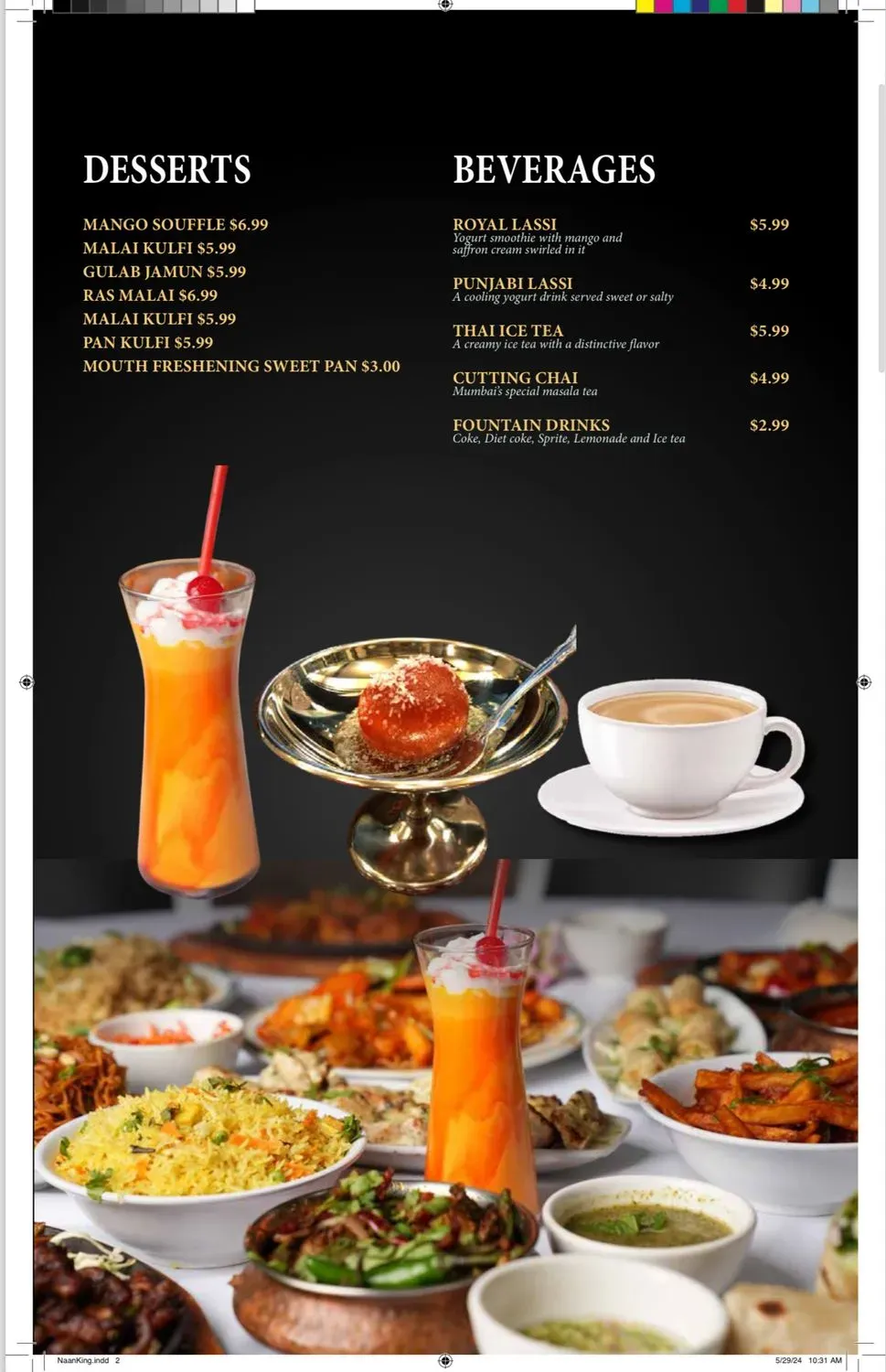 DESSERTS

MANGO SOUFFLE $6.99
MALAI KULFI $5.99
GULAB JAMUN $5.99
RAS MALAI $6.99
MALAI KULFI $5.99
PAN KULFI $5.99
MOUTH FRESHENING SWEET PAN $3.00

BEVERAGES

ROYAL LASSI $5.99
Yogurt smoothie with mango and saffron cream swirled in it

PUNJABI LASSI $4.99
A cooling yogurt drink served sweet or salty

THAI ICE TEA $5.99
A creamy ice tea with a distinctive flavor

CUTTING CHAI $4.99
Mumbai's special masala tea

FOUNTAIN DRINKS $2.99
Coke, Diet coke, Sprite, Lemonade and Ice tea

NaanKing.indd 2

5/29/24 10:31 AM